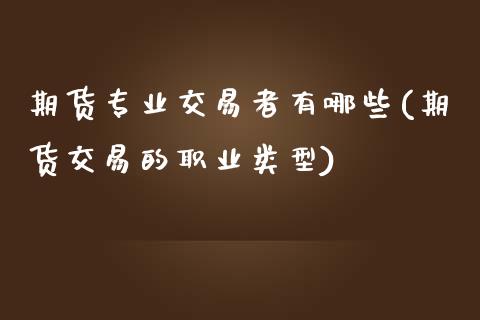 期货专业交易者有哪些(期货交易的职业类型)